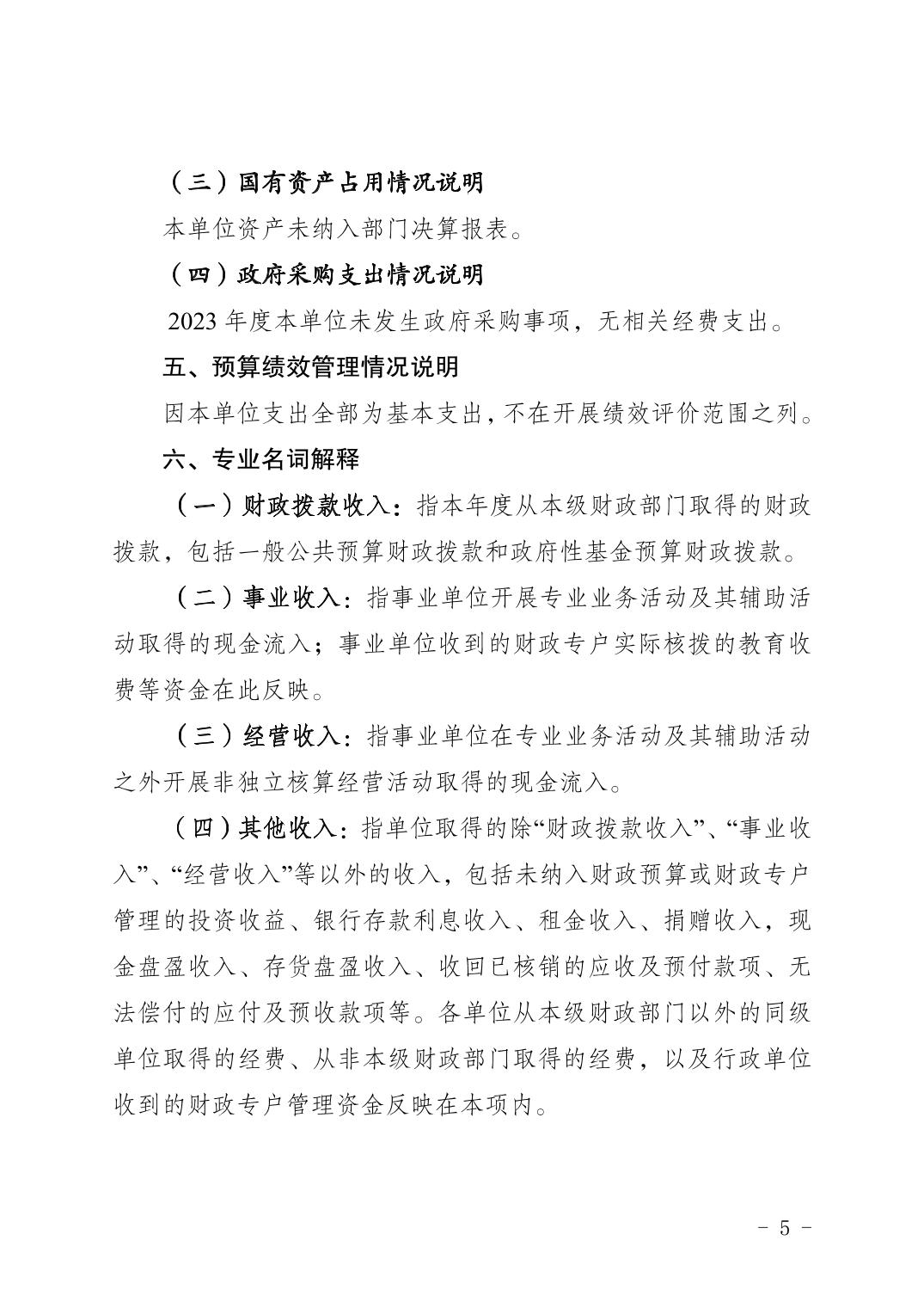 （三）国有资产占用情况说明

本单位资产未纳入部门决算报表。

（四）政府采购支出情况说明

2023 年度本单位未发生政府采购事项，无相关经费支出。

五、预算绩效管理情况说明

因本单位支出全部为基本支出，不在开展绩效评价范围之列。

六、专业名词解释

（一）财政拨款收入：指本年度从本级财政部门取得的财政拨款，包括一般公共预算财政拨款和政府性基金预算财政拨款。

（二）事业收入：指事业单位开展专业业务活动及其辅助活动取得的现金流入；事业单位收到的财政专户实际核拨的教育收费等资金在此反映。

（三）经营收入：指事业单位在专业业务活动及其辅助活动之外开展非独立核算经营活动取得的现金流入。

（四）其他收入：指单位取得的除“财政拨款收入”、“事业收入”、“经营收入”等以外的收入，包括未纳入财政预算或财政专户管理的投资收益、银行存款利息收入、租金收入、捐赠收入，现金盘盈收入、存货盘盈收入、收回已核销的应收及预付款项、无法偿付的应付及预收款项等。各单位从本级财政部门以外的同级单位取得的经费、从非本级财政部门取得的经费，以及行政单位收到的财政专户管理资金反映在本项内。

- 5 -